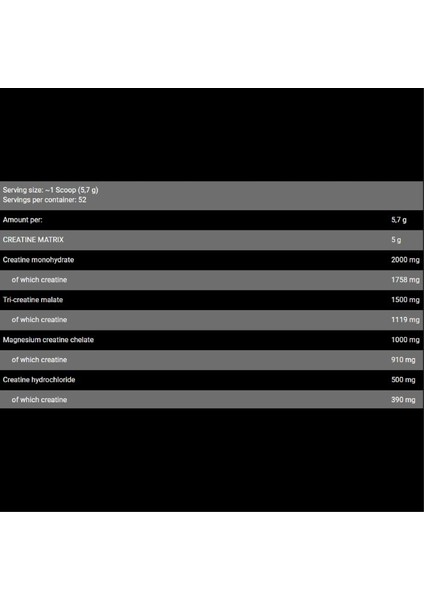 Serving size: ~1 Scoop (5,7 g)
Servings per container: 52

| Amount per: | 5,7 g |
|---|---|
| CREATINE MATRIX | 5 g |
| Creatine monohydrate | 2000 mg |
| of which creatine | 1758 mg |
| Tri-creatine malate | 1500 mg |
| of which creatine | 1119 mg |
| Magnesium creatine chelate | 1000 mg |
| of which creatine | 910 mg |
| Creatine hydrochloride | 500 mg |
| of which creatine | 390 mg |